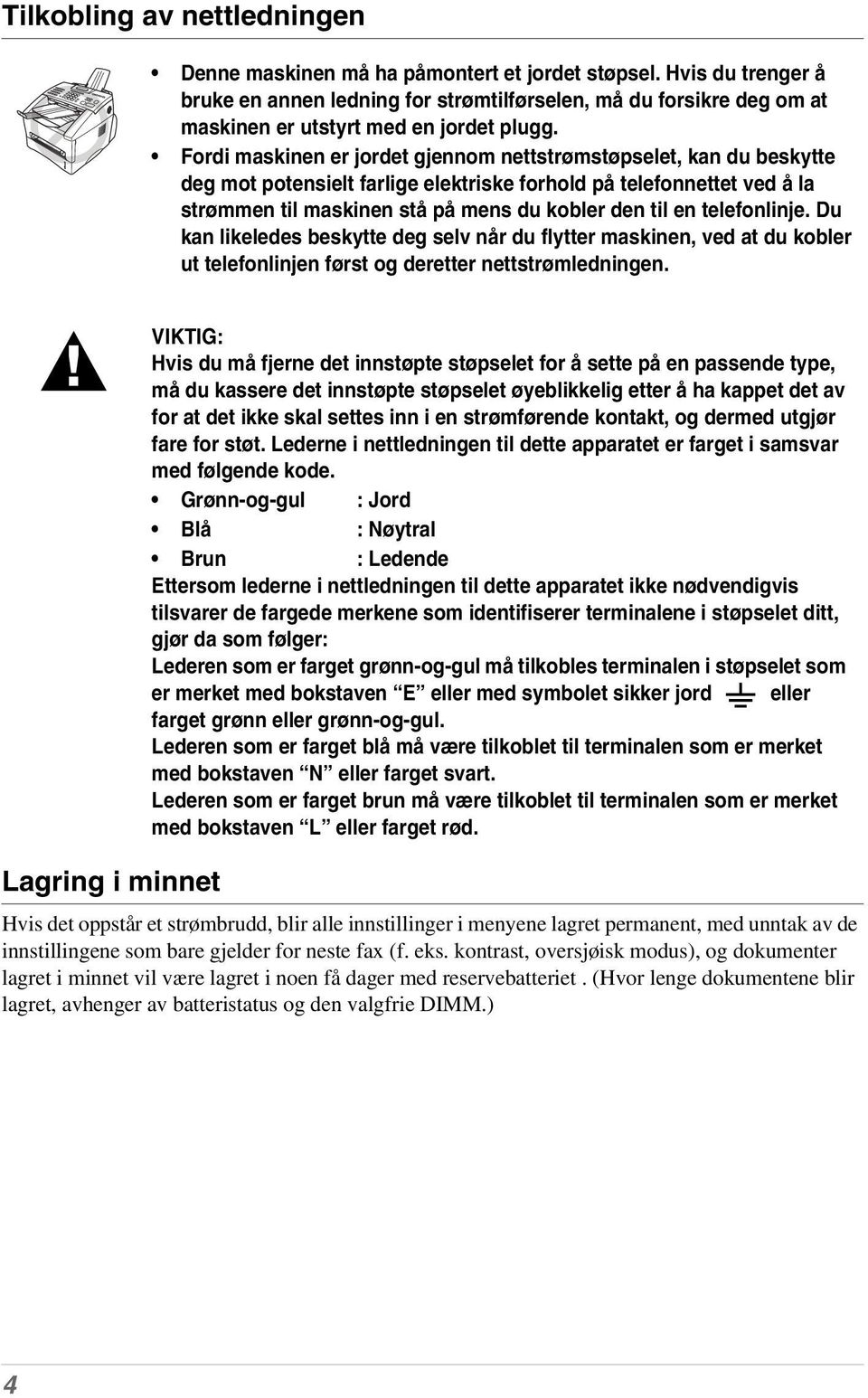 Tilkobling av nettledningen

• Denne maskinen må ha påmontert et jordet støpsel. Hvis du trenger å bruke en annen ledning for strømtilførselen, må du forsikre deg om at maskinen er utstyrt med en jordet plugg.
• Fordi maskinen er jordet gjennom nettstrømstøpselet, kan du beskytte deg mot potensielt farlige elektriske forhold på telefonnettet ved å la strømmen til maskinen stå på mens du kobler den til en telefonlinje. Du kan likeledes beskytte deg selv når du flytter maskinen, ved at du kobler ut telefonlinjen først og deretter nettstrømledningen.

VIKTIG:
Hvis du må fjerne det innstøpte støpselet for å sette på en passende type, må du kassere det innstøpte støpselet øyeblikkelig etter å ha kappet det av for at det ikke skal settes inn i en strømførende kontakt, og dermed utgjør fare for støt. Lederne i nettledningen til dette apparatet er farget i samsvar med følgende kode.
• Grønn-og-gul : Jord
• Blå : Nøytral
• Brun : Ledende
Ettersom lederne i nettledningen til dette apparatet ikke nødvendigvis tilsvarer de fargede merkene som identifiserer terminalene i støpselet ditt, gjør da som følger:
Lederen som er farget grønn-og-gul må tilkobles terminalen i støpselet som er merket med bokstaven “E” eller med symbolet sikker jord eller farget grønn eller grønn-og-gul.
Lederen som er farget blå må være tilkoblet til terminalen som er merket med bokstaven “N” eller farget svart.
Lederen som er farget brun må være tilkoblet til terminalen som er merket med bokstaven “L” eller farget rød.

Lagring i minnet

Hvis det oppstår et strømbrudd, blir alle innstillinger i menyene lagret permanent, med unntak av de innstillingene som bare gjelder for neste fax (f. eks. kontrast, oversjøisk modus), og dokumenter lagret i minnet vil være lagret i noen få dager med reservebatteriet . (Hvor lenge dokumentene blir lagret, avhenger av batteristatus og den valgfrie DIMM.)

4